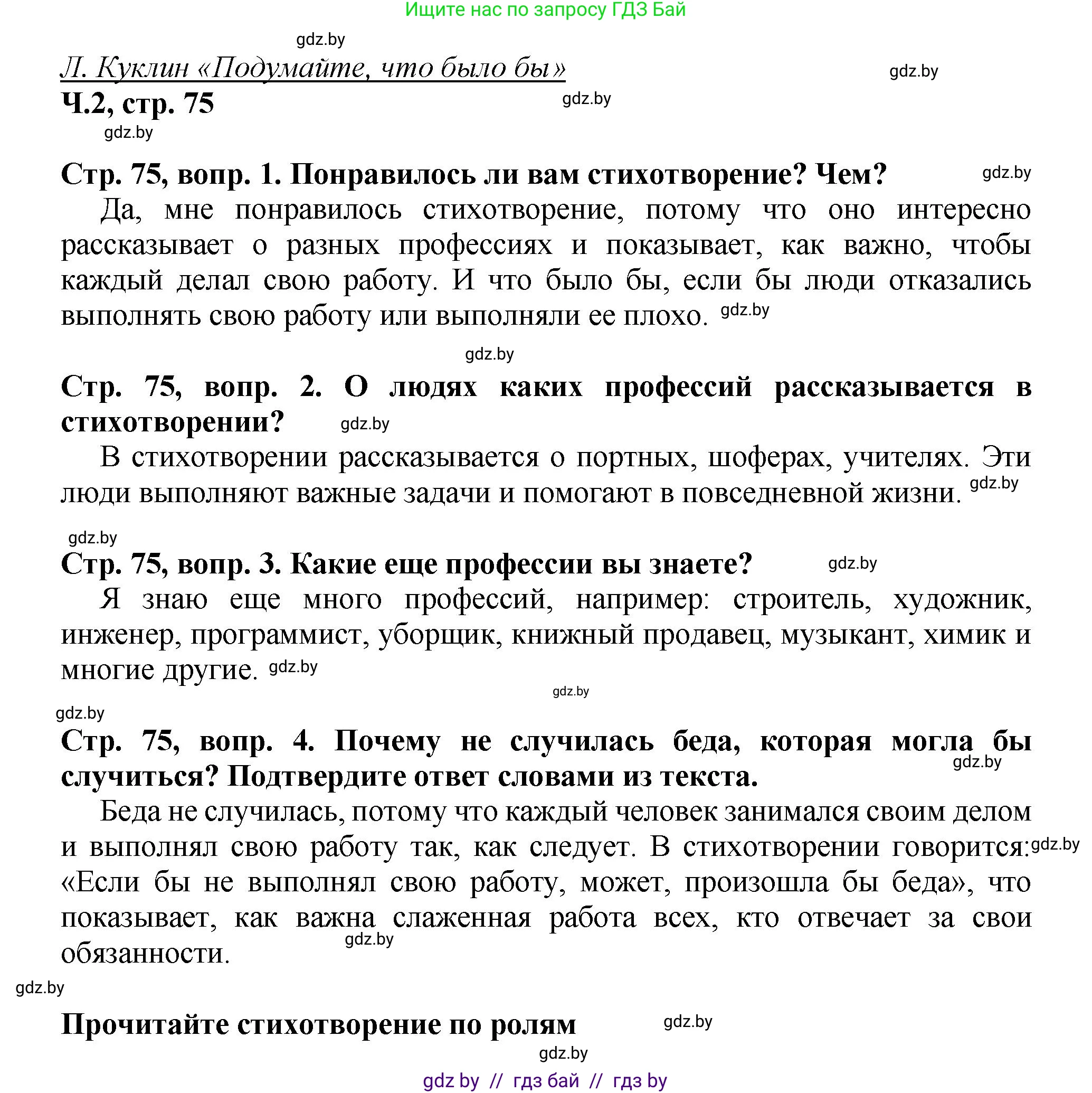 Ищите нас по запросу ГДЗ Бай

gdz.by

Л. Куклин «Подумайте, что было бы»

gdz.by

Ч.2, стр. 75

gdz.by

gdz.by

Стр. 75, вопр. 1. Понравилось ли вам стихотворение? Чем?

gdz.by

Да, мне понравилось стихотворение, потому что оно интересно рассказывает о разных профессиях и показывает, как важно, чтобы каждый делал свою работу. И что было бы, если бы люди отказались выполнять свою работу или выполняли ее плохо. gdz.by

gdz.by

Стр. 75, вопр. 2. О людях каких профессий рассказывается в стихотворении? gdz.by

В стихотворении рассказывается о портных, шоферах, учителях. Эти люди выполняют важные задачи и помогают в повседневной жизни. gdz.by

gdz.by

Стр. 75, вопр. 3. Какие еще профессии вы знаете? gdz.by

Я знаю еще много профессий, например: строитель, художник, инженер, программист, уборщик, книжный продавец, музыкант, химик и многие другие. gdz.by

gdz.by

gdz.by

Стр. 75, вопр. 4. Почему не случилась беда, которая могла бы случиться? Подтвердите ответ словами из текста.

gdz.by

Беда не случилась, потому что каждый человек занимался своим делом и выполнял свою работу так, как следует. В стихотворении говорится: gdz.by «Если бы не выполнял свою работу, может, произошла бы беда», что показывает, как важна слаженная работа всех, кто отвечает за свои обязанности. gdz.by

gdz.by

Прочитайте стихотворение по ролям

gdz.by

gdz.by

gdz by // гдз бай // гдз by